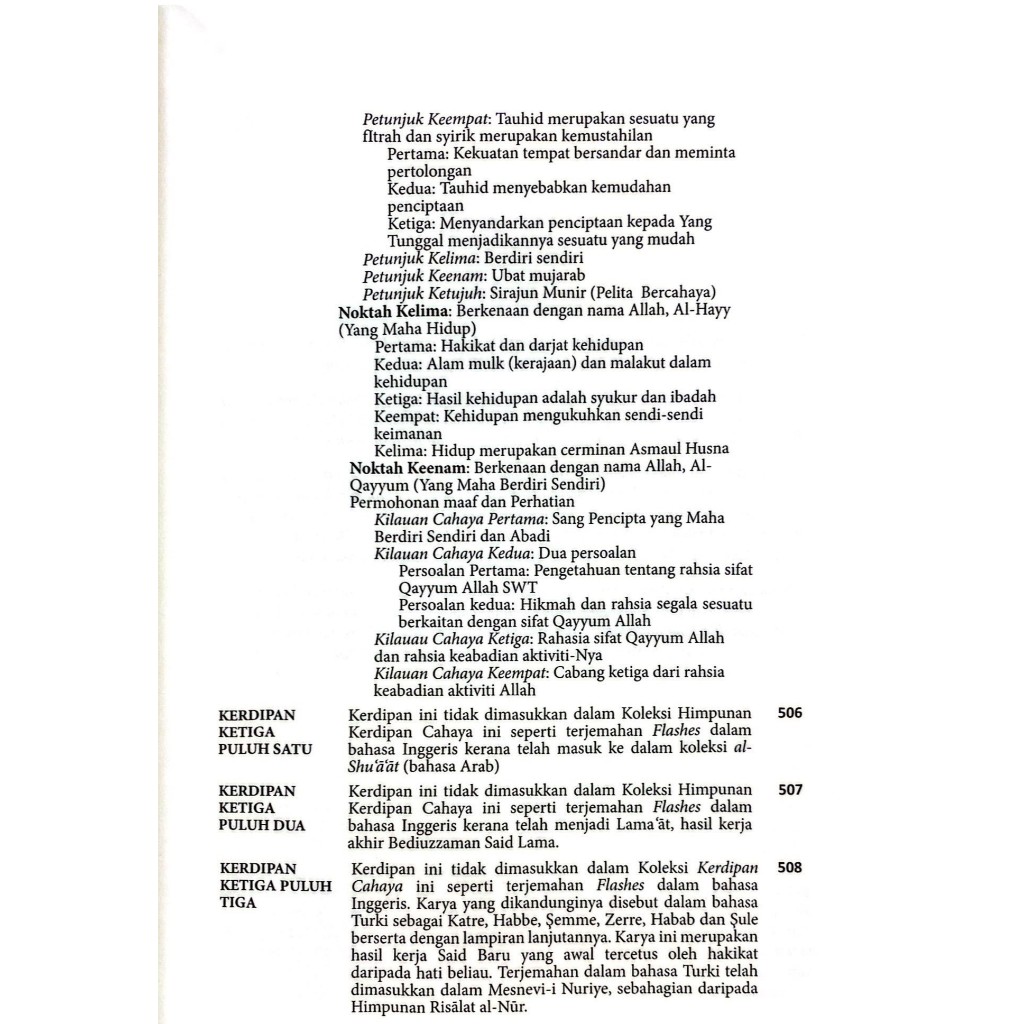 Petunjuk Keempat: Tauhid merupakan sesuatu yang fitrah dan syirik merupakan kemustahilan

Pertama: Kekuatan tempat bersandar dan meminta pertolongan

Kedua: Tauhid menyebabkan kemudahan penciptaan

Ketiga: Menyandarkan penciptaan kepada Yang Tunggal menjadikannya sesuatu yang mudah

Petunjuk Kelima: Berdiri sendiri

Petunjuk Keenam: Ubat mujarab

Petunjuk Ketujuh: Sirajun Munir (Pelita Bercahaya)

Noktah Kelima: Berkenaan dengan nama Allah, Al-Hayy (Yang Maha Hidup)

Pertama: Hakikat dan darjat kehidupan

Kedua: Alam mulk (kerajaan) dan malakut dalam kehidupan

Ketiga: Hasil kehidupan adalah syukur dan ibadah

Keempat: Kehidupan mengukuhkan sendi-sendi keimanan

Kelima: Hidup merupakan cerminan Asmaul Husna

Noktah Keenam: Berkenaan dengan nama Allah, Al-Qayyum (Yang Maha Berdiri Sendiri)

Permohonan maaf dan Perhatian

Kilauan Cahaya Pertama: Sang Pencipta yang Maha Berdiri Sendiri dan Abadi

Kilauan Cahaya Kedua: Dua persoalan

Persoalan Pertama: Pengetahuan tentang rahsia sifat Qayyum Allah SWT

Persoalan kedua: Hikmah dan rahsia segala sesuatu berkaitan dengan sifat Qayyum Allah

Kilauau Cahaya Ketiga: Rahasia sifat Qayyum Allah dan rahsia keabadian aktiviti-Nya

Kilauan Cahaya Keempat: Cabang ketiga dari rahsia keabadian aktiviti Allah

KERDIPAN KETIGA PULUH SATU
Kerdipan ini tidak dimasukkan dalam Koleksi Himpunan Kerdipan Cahaya ini seperti terjemahan Flashes dalam bahasa Inggeris kerana telah masuk ke dalam koleksi al-Shu'ā'āt (bahasa Arab)
506

KERDIPAN KETIGA PULUH DUA
Kerdipan ini tidak dimasukkan dalam Koleksi Himpunan Kerdipan Cahaya ini seperti terjemahan Flashes dalam bahasa Inggeris kerana telah menjadi Lama'āt, hasil kerja akhir Bediuzzaman Said Lama.
507

KERDIPAN KETIGA PULUH TIGA
Kerdipan ini tidak dimasukkan dalam Koleksi Kerdipan Cahaya ini seperti terjemahan Flashes dalam bahasa Inggeris. Karya yang dikandunginya disebut dalam bahasa Turki sebagai Katre, Habbe, Şemme, Zerre, Habab dan Şule berserta dengan lampiran lanjutannya. Karya ini merupakan hasil kerja Said Baru yang awal tercetus oleh hakikat daripada hati beliau. Terjemahan dalam bahasa Turki telah dimasukkan dalam Mesnevi-i Nuriye, sebahagian daripada Himpunan Risālat al-Nūr.
508